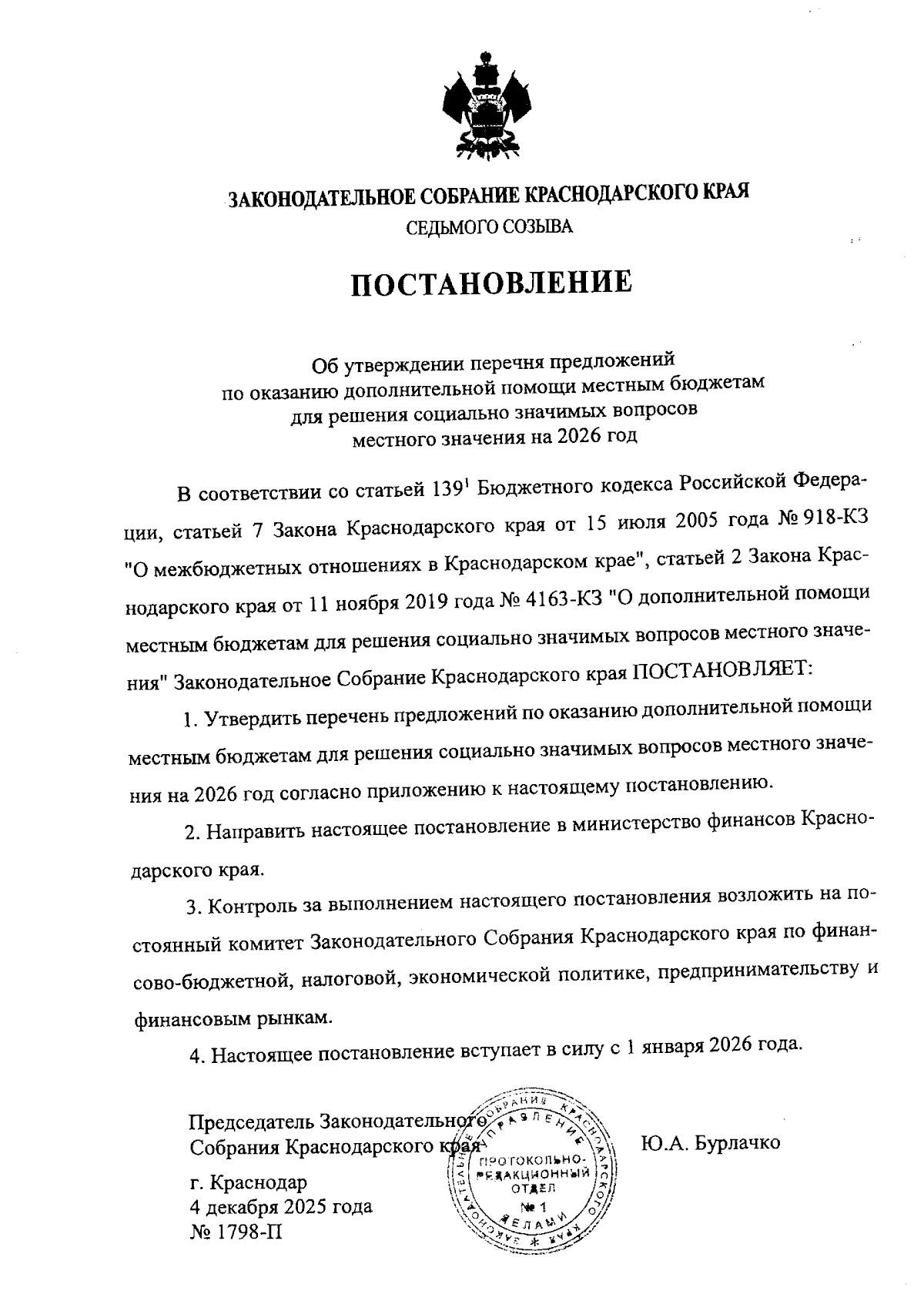 ЗАКОНОДАТЕЛЬНОЕ СОБРАНИЕ КРАСНОДАРСКОГО КРАЯ
СЕДЬМОГО СОЗЫВА

ПОСТАНОВЛЕНИЕ

Об утверждении перечня предложений по оказанию дополнительной помощи местным бюджетам для решения социально значимых вопросов местного значения на 2026 год

В соответствии со статьей $139^1$ Бюджетного кодекса Российской Федерации, статьей 7 Закона Краснодарского края от 15 июля 2005 года № 918-КЗ "О межбюджетных отношениях в Краснодарском крае", статьей 2 Закона Краснодарского края от 11 ноября 2019 года № 4163-КЗ "О дополнительной помощи местным бюджетам для решения социально значимых вопросов местного значения" Законодательное Собрание Краснодарского края ПОСТАНОВЛЯЕТ:

1. Утвердить перечень предложений по оказанию дополнительной помощи местным бюджетам для решения социально значимых вопросов местного значения на 2026 год согласно приложению к настоящему постановлению.

2. Направить настоящее постановление в министерство финансов Краснодарского края.

3. Контроль за выполнением настоящего постановления возложить на постоянный комитет Законодательного Собрания Краснодарского края по финансово-бюджетной, налоговой, экономической политике, предпринимательству и финансовым рынкам.

4. Настоящее постановление вступает в силу с 1 января 2026 года.

Председатель Законодательного
Собрания Краснодарского края

Ю.А. Бурлачко

ЗАКОНОДАТЕЛЬНОЕ СОБРАНИЕ КРАСНОДАРСКОГО КРАЯ
УПРАВЛЕНИЕ ДЕЛАМИ
ПРОТОКОЛЬНО-РЕДАКЦИОННЫЙ ОТДЕЛ
№ 1

г. Краснодар
4 декабря 2025 года
№ 1798-П